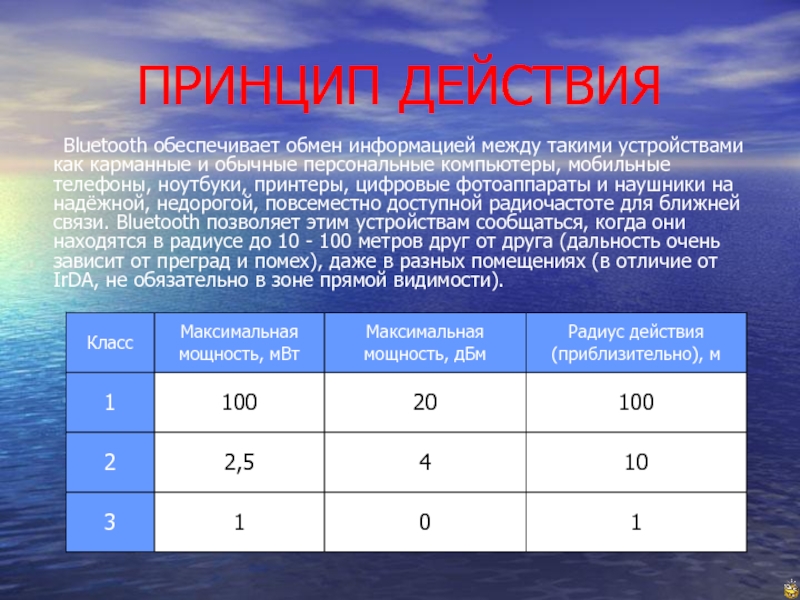 ПРИНЦИП ДЕЙСТВИЯ

Bluetooth обеспечивает обмен информацией между такими устройствами как карманные и обычные персональные компьютеры, мобильные телефоны, ноутбуки, принтеры, цифровые фотоаппараты и наушники на надёжной, недорогой, повсеместно доступной радиочастоте для ближней связи. Bluetooth позволяет этим устройствам сообщаться, когда они находятся в радиусе до 10 - 100 метров друг от друга (дальность очень зависит от преград и помех), даже в разных помещениях (в отличие от IrDA, не обязательно в зоне прямой видимости).

| Класс | Максимальная мощность, мВт | Максимальная мощность, дБм | Радиус действия (приблизительно), м |
|---|---|---|---|
| 1 | 100 | 20 | 100 |
| 2 | 2,5 | 4 | 10 |
| 3 | 1 | 0 | 1 |